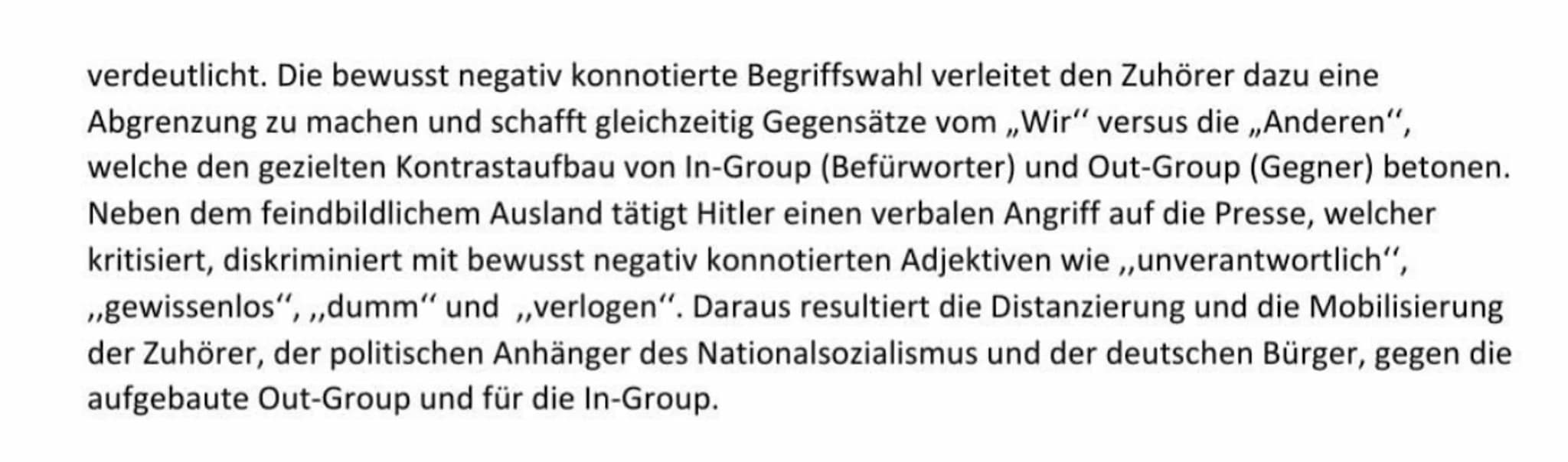 verdeutlicht. Die bewusst negativ konnotierte Begriffswahl verleitet den Zuhörer dazu eine Abgrenzung zu machen und schafft gleichzeitig Gegensätze vom „Wir“ versus die „Anderen“, welche den gezielten Kontrastaufbau von In-Group (Befürworter) und Out-Group (Gegner) betonen. Neben dem feindbildlichem Ausland tätigt Hitler einen verbalen Angriff auf die Presse, welcher kritisiert, diskriminiert mit bewusst negativ konnotierten Adjektiven wie ,,unverantwortlich“, ,,gewissenlos“, ,,dumm“ und ,,verlogen“. Daraus resultiert die Distanzierung und die Mobilisierung der Zuhörer, der politischen Anhänger des Nationalsozialismus und der deutschen Bürger, gegen die aufgebaute Out-Group und für die In-Group.